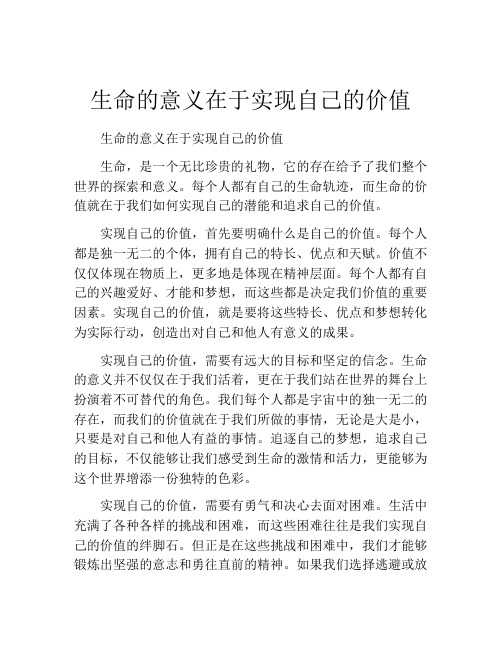 生命的意义在于实现自己的价值

生命的意义在于实现自己的价值

生命，是一个无比珍贵的礼物，它的存在给予了我们整个世界的探索和意义。每个人都有自己的生命轨迹，而生命的价值就在于我们如何实现自己的潜能和追求自己的价值。

实现自己的价值，首先要明确什么是自己的价值。每个人都是独一无二的个体，拥有自己的特长、优点和天赋。价值不仅仅体现在物质上，更多地是体现在精神层面。每个人都有自己的兴趣爱好、才能和梦想，而这些都是决定我们价值的重要因素。实现自己的价值，就是要将这些特长、优点和梦想转化为实际行动，创造出对自己和他人有意义的成果。

实现自己的价值，需要有远大的目标和坚定的信念。生命的意义并不仅仅在于我们活着，更在于我们站在世界的舞台上扮演着不可替代的角色。我们每个人都是宇宙中的独一无二的存在，而我们的价值就在于我们所做的事情，无论是大是小，只要是对自己和他人有益的事情。追逐自己的梦想，追求自己的目标，不仅能够让我们感受到生命的激情和活力，更能够为这个世界增添一份独特的色彩。

实现自己的价值，需要有勇气和决心去面对困难。生活中充满了各种各样的挑战和困难，而这些困难往往是我们实现自己的价值的绊脚石。但正是在这些挑战和困难中，我们才能够锻炼出坚强的意志和勇往直前的精神。如果我们选择逃避或放